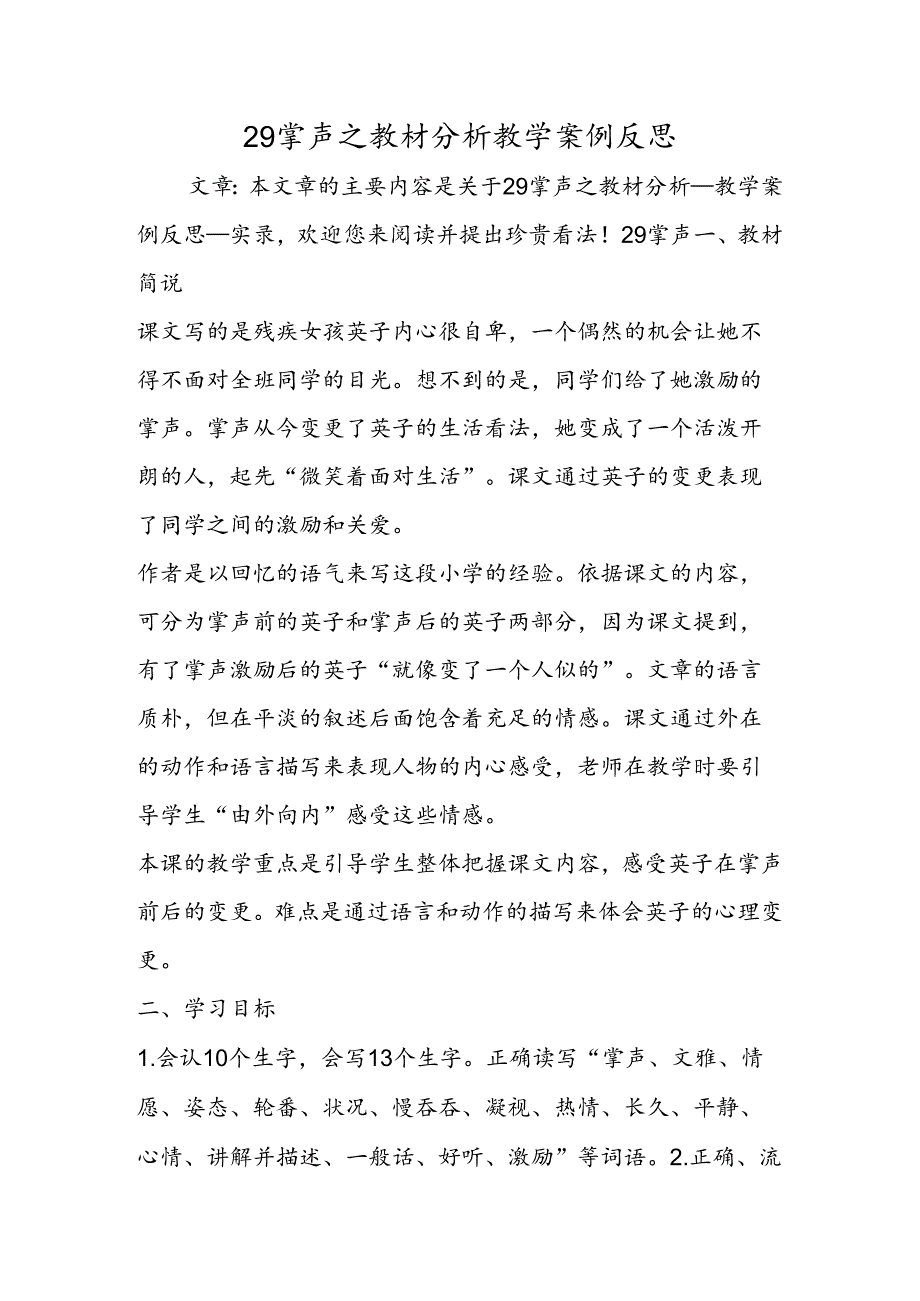 29掌声之教材分析教学案例反思

文章：本文章的主要内容是关于29掌声之教材分析—教学案例反思—实录，欢迎您来阅读并提出珍贵看法！29掌声一、教材简说

课文写的是残疾女孩英子内心很自卑，一个偶然的机会让她不得不面对全班同学的目光。想不到的是，同学们给了她激励的掌声。掌声从今变更了英子的生活看法，她变成了一个活泼开朗的人，起先“微笑着面对生活”。课文通过英子的变更表现了同学之间的激励和关爱。

作者是以回忆的语气来写这段小学的经验。依据课文的内容，可分为掌声前的英子和掌声后的英子两部分，因为课文提到，有了掌声激励后的英子“就像变了一个人似的”。文章的语言质朴，但在平淡的叙述后面饱含着充足的情感。课文通过外在的动作和语言描写来表现人物的内心感受，老师在教学时要引导学生“由外向内”感受这些情感。

本课的教学重点是引导学生整体把握课文内容，感受英子在掌声前后的变更。难点是通过语言和动作的描写来体会英子的心理变更。

二、学习目标

1.会认10个生字，会写13个生字。正确读写“掌声、文雅、情愿、姿态、轮番、状况、慢吞吞、凝视、热情、长久、平静、心情、讲解并描述、一般话、好听、激励”等词语。2.正确、流